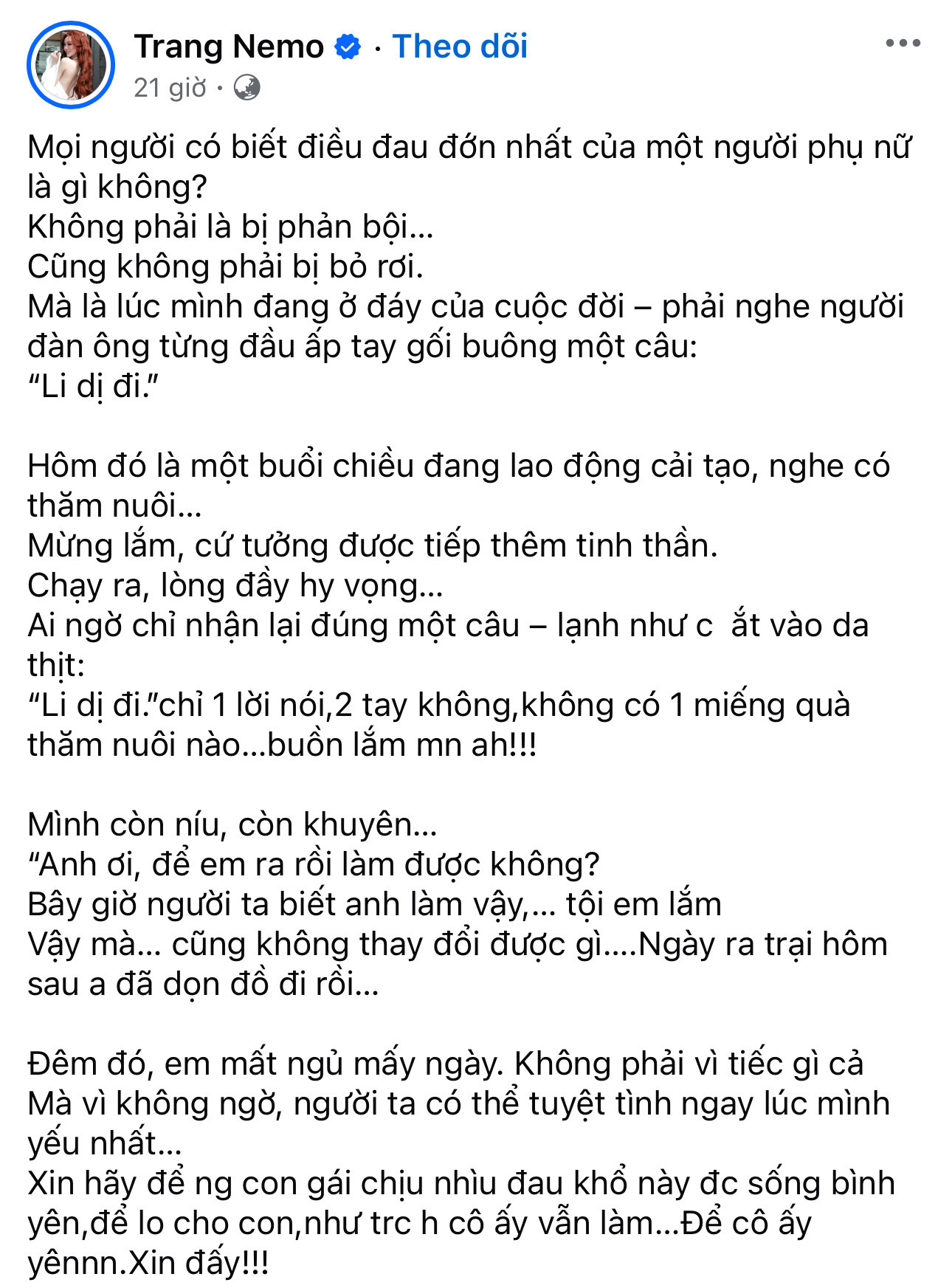 Trang Nemo · Theo dõi
21 giờ ·

Mọi người có biết điều đau đớn nhất của một người phụ nữ là gì không?
Không phải là bị phản bội...
Cũng không phải bị bỏ rơi.
Mà là lúc mình đang ở đáy của cuộc đời – phải nghe người đàn ông từng đầu ấp tay gối buông một câu:
“Li dị đi.”

Hôm đó là một buổi chiều đang lao động cải tạo, nghe có thăm nuôi...
Mừng lắm, cứ tưởng được tiếp thêm tinh thần.
Chạy ra, lòng đầy hy vọng...
Ai ngờ chỉ nhận lại đúng một câu – lạnh như c ắt vào da thịt:
“Li dị đi.”chỉ 1 lời nói,2 tay không,không có 1 miếng quà thăm nuôi nào...buồn lắm mn ah!!!

Mình còn níu, còn khuyên...
“Anh ơi, để em ra rồi làm được không?
Bây giờ người ta biết anh làm vậy,... tội em lắm
Vậy mà... cũng không thay đổi được gì....Ngày ra trại hôm sau a đã dọn đồ đi rồi...

Đêm đó, em mất ngủ mấy ngày. Không phải vì tiếc gì cả
Mà vì không ngờ, người ta có thể tuyệt tình ngay lúc mình yếu nhất...
Xin hãy để ng con gái chịu nhìu đau khổ này đc sống bình yên,để lo cho con,như trc h cô ấy vẫn làm...Để cô ấy yênnn.Xin đấy!!!